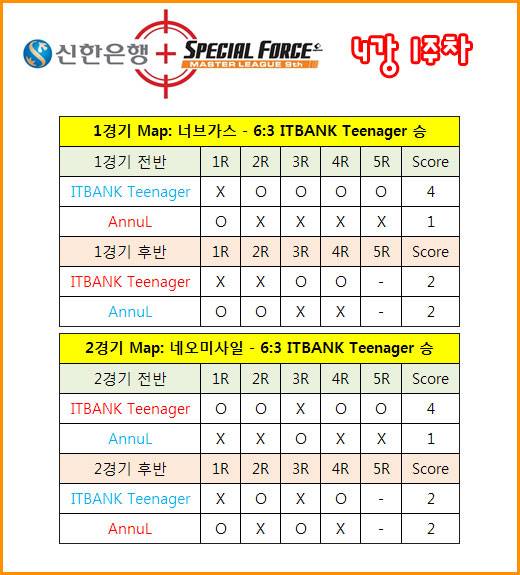 신한은행 + SPECIAL FORCE MASTER LEAGUE 9th

4강 1주차

| 1경기 Map: 너브가스 - 6:3 ITBANK Teenager 승 | | | | | | |
|---|---|---|---|---|---|---|
| 1경기 전반 | 1R | 2R | 3R | 4R | 5R | Score |
| ITBANK Teenager | X | O | O | O | O | 4 |
| AnnuL | O | X | X | X | X | 1 |
| 1경기 후반 | 1R | 2R | 3R | 4R | 5R | Score |
| ITBANK Teenager | X | X | O | O | - | 2 |
| AnnuL | O | O | X | X | - | 2 |

| 2경기 Map: 네오미사일 - 6:3 ITBANK Teenager 승 | | | | | | |
|---|---|---|---|---|---|---|
| 2경기 전반 | 1R | 2R | 3R | 4R | 5R | Score |
| ITBANK Teenager | O | O | X | O | O | 4 |
| AnnuL | X | X | O | X | X | 1 |
| 2경기 후반 | 1R | 2R | 3R | 4R | 5R | Score |
| ITBANK Teenager | X | O | X | O | - | 2 |
| AnnuL | O | X | O | X | - | 2 |